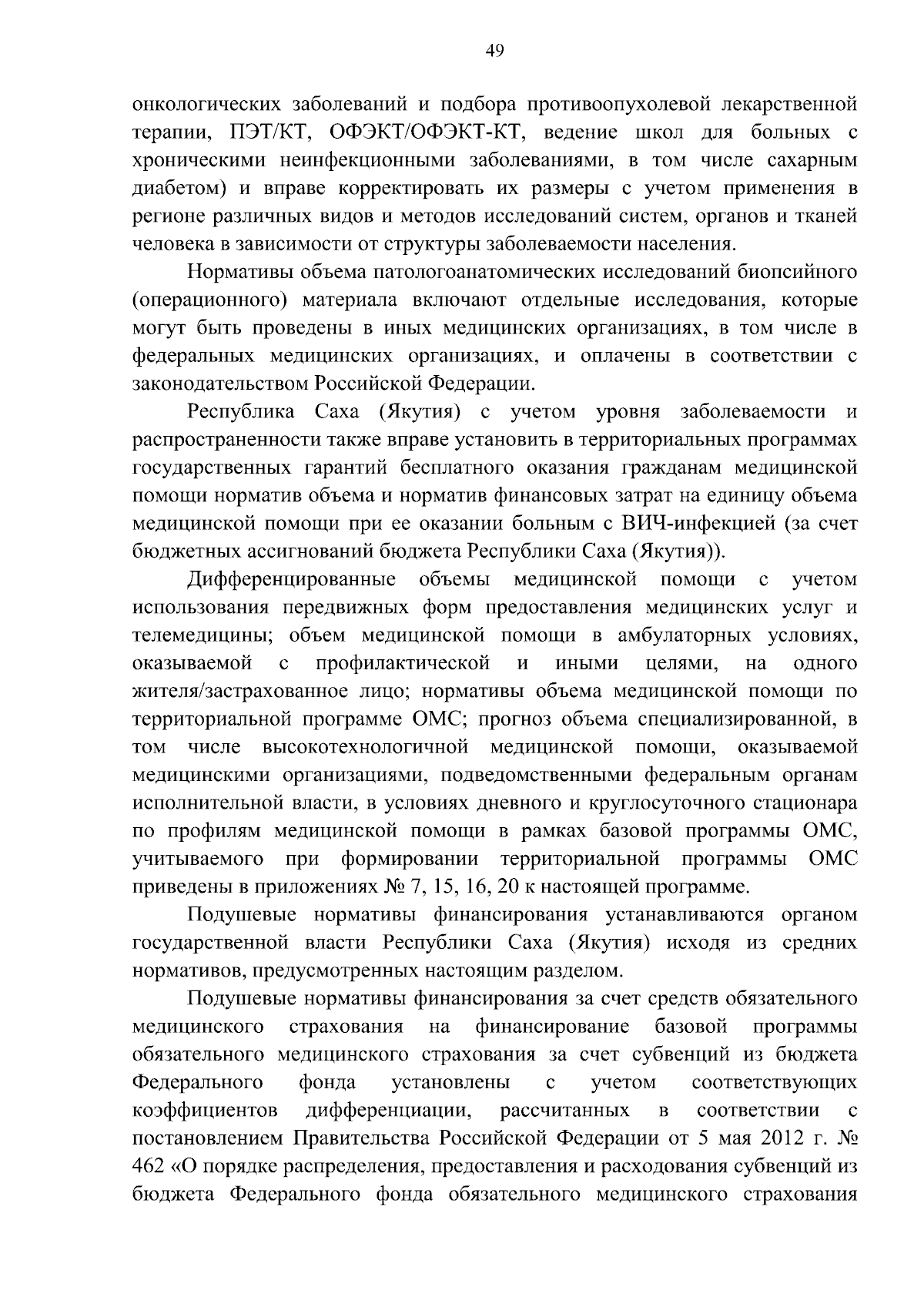 49

онкологических заболеваний и подбора противоопухолевой лекарственной терапии, ПЭТ/КТ, ОФЭКТ/ОФЭКТ-КТ, ведение школ для больных с хроническими неинфекционными заболеваниями, в том числе сахарным диабетом) и вправе корректировать их размеры с учетом применения в регионе различных видов и методов исследований систем, органов и тканей человека в зависимости от структуры заболеваемости населения.

Нормативы объема патологоанатомических исследований биопсийного (операционного) материала включают отдельные исследования, которые могут быть проведены в иных медицинских организациях, в том числе в федеральных медицинских организациях, и оплачены в соответствии с законодательством Российской Федерации.

Республика Саха (Якутия) с учетом уровня заболеваемости и распространенности также вправе установить в территориальных программах государственных гарантий бесплатного оказания гражданам медицинской помощи норматив объема и норматив финансовых затрат на единицу объема медицинской помощи при ее оказании больным с ВИЧ-инфекцией (за счет бюджетных ассигнований бюджета Республики Саха (Якутия)).

Дифференцированные объемы медицинской помощи с учетом использования передвижных форм предоставления медицинских услуг и телемедицины; объем медицинской помощи в амбулаторных условиях, оказываемой с профилактической и иными целями, на одного жителя/застрахованное лицо; нормативы объема медицинской помощи по территориальной программе ОМС; прогноз объема специализированной, в том числе высокотехнологичной медицинской помощи, оказываемой медицинскими организациями, подведомственными федеральным органам исполнительной власти, в условиях дневного и круглосуточного стационара по профилям медицинской помощи в рамках базовой программы ОМС, учитываемого при формировании территориальной программы ОМС приведены в приложениях № 7, 15, 16, 20 к настоящей программе.

Подушевые нормативы финансирования устанавливаются органом государственной власти Республики Саха (Якутия) исходя из средних нормативов, предусмотренных настоящим разделом.

Подушевые нормативы финансирования за счет средств обязательного медицинского страхования на финансирование базовой программы обязательного медицинского страхования за счет субвенций из бюджета Федерального фонда установлены с учетом соответствующих коэффициентов дифференциации, рассчитанных в соответствии с постановлением Правительства Российской Федерации от 5 мая 2012 г. № 462 «О порядке распределения, предоставления и расходования субвенций из бюджета Федерального фонда обязательного медицинского страхования